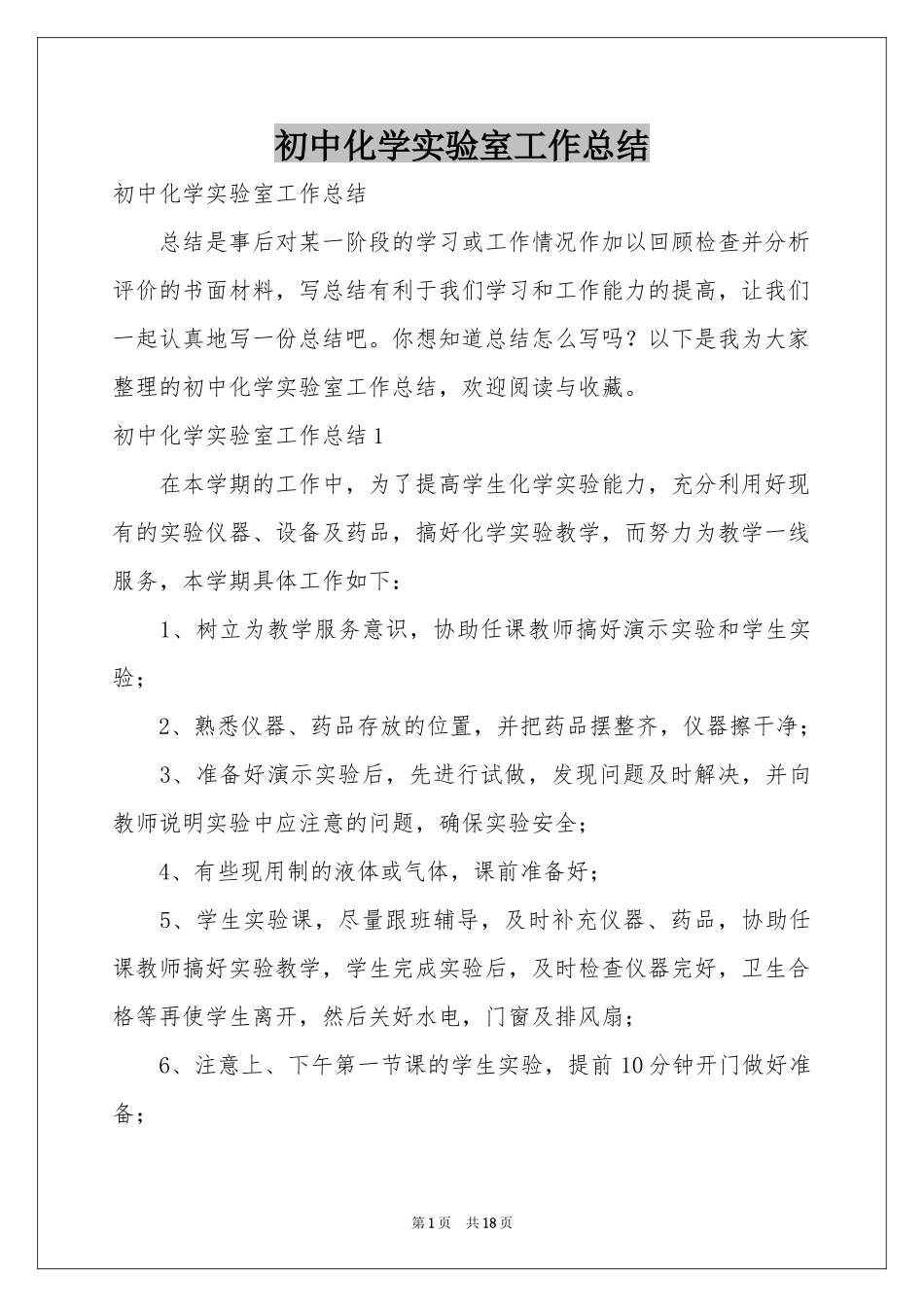 初中化学实验室工作总结

初中化学实验室工作总结

总结是事后对某一阶段的学习或工作情况作加以回顾检查并分析评价的书面材料，写总结有利于我们学习和工作能力的提高，让我们一起认真地写一份总结吧。你想知道总结怎么写吗？以下是我为大家整理的初中化学实验室工作总结，欢迎阅读与收藏。

初中化学实验室工作总结1

在本学期的工作中，为了提高学生化学实验能力，充分利用好现有的实验仪器、设备及药品，搞好化学实验教学，而努力为教学一线服务，本学期具体工作如下：

1、树立为教学服务意识，协助任课教师搞好演示实验和学生实验；

2、熟悉仪器、药品存放的位置，并把药品摆整齐，仪器擦干净；

3、准备好演示实验后，先进行试做，发现问题及时解决，并向教师说明实验中应注意的问题，确保实验安全；

4、有些现用制的液体或气体，课前准备好；

5、学生实验课，尽量跟班辅导，及时补充仪器、药品，协助任课教师搞好实验教学，学生完成实验后，及时检查仪器完好，卫生合格等再使学生离开，然后关好水电，门窗及排风扇；

6、注意上、下午第一节课的学生实验，提前10分钟开门做好准备；

第1页 共18页